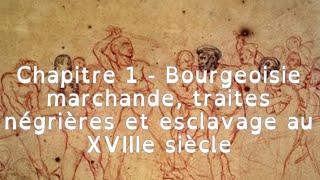 Chapitre 1 - Bourgeoisie marchande, traites négrières et esclavage au XVIIIe siècle